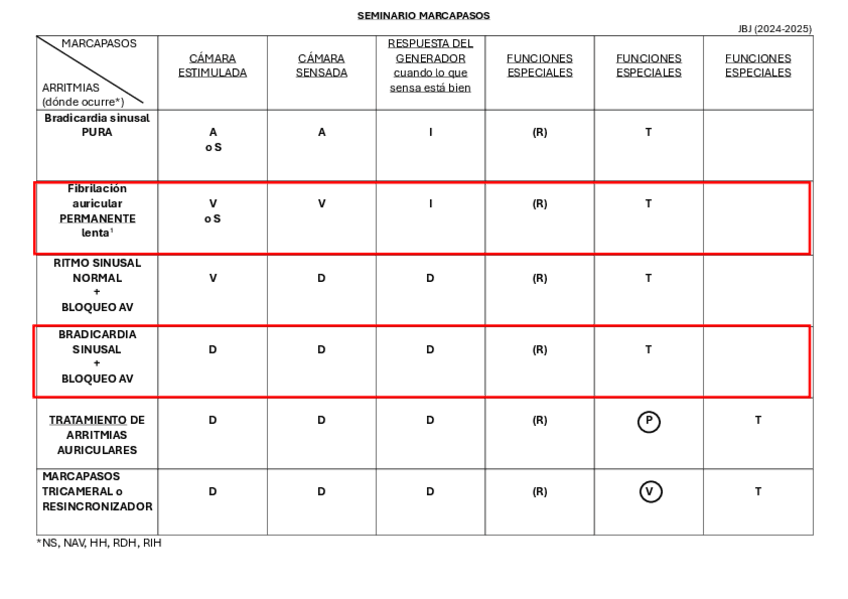 SEMINARIO MARCAPASOS

JBJ (2024-2025)

| MARCAPASOS / ARRITMIAS (dónde ocurre*) | CÁMARA ESTIMULADA | CÁMARA SENSADA | RESPUESTA DEL GENERADOR cuando lo que sensa está bien | FUNCIONES ESPECIALES | FUNCIONES ESPECIALES | FUNCIONES ESPECIALES |
|---|---|---|---|---|---|---|
| Bradicardia sinusal PURA | A o S | A | I | (R) | T | |
| Fibrilación auricular PERMANENTE lenta$^1$ | V o S | V | I | (R) | T | |
| RITMO SINUSAL NORMAL + BLOQUEO AV | V | D | D | (R) | T | |
| BRADICARDIA SINUSAL + BLOQUEO AV | D | D | D | (R) | T | |
| TRATAMIENTO DE ARRITMIAS AURICULARES | D | D | D | (R) | P | T |
| MARCAPASOS TRICAMERAL o RESINCRONIZADOR | D | D | D | (R) | V | T |

*NS, NAV, HH, RDH, RIH